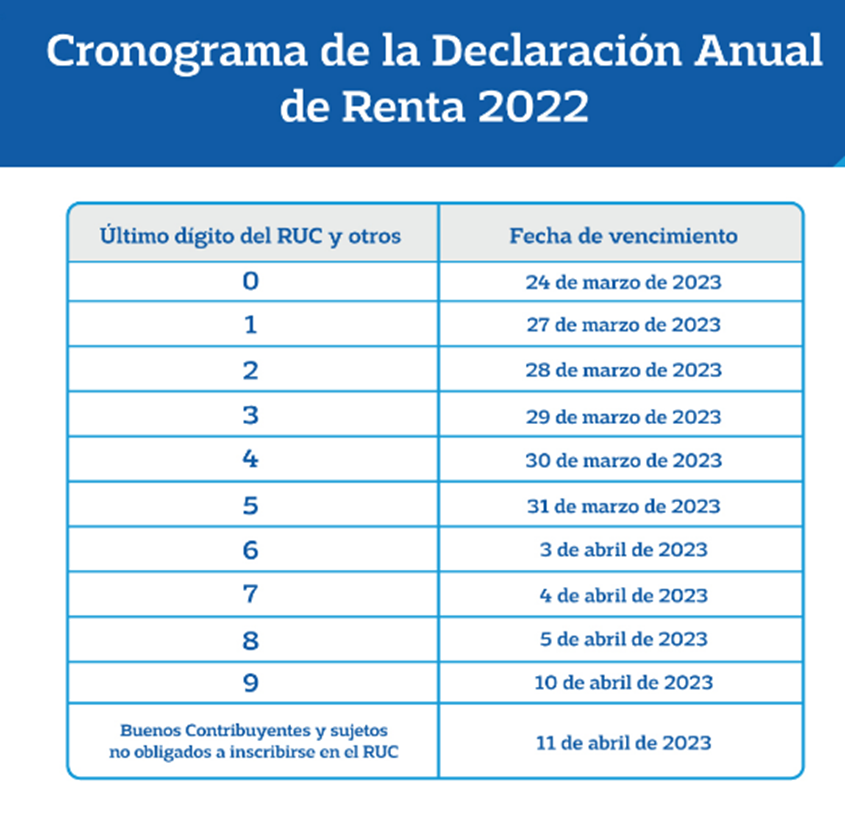 Cronograma de la Declaración Anual de Renta 2022

| Último dígito del RUC y otros | Fecha de vencimiento |
|---|---|
| 0 | 24 de marzo de 2023 |
| 1 | 27 de marzo de 2023 |
| 2 | 28 de marzo de 2023 |
| 3 | 29 de marzo de 2023 |
| 4 | 30 de marzo de 2023 |
| 5 | 31 de marzo de 2023 |
| 6 | 3 de abril de 2023 |
| 7 | 4 de abril de 2023 |
| 8 | 5 de abril de 2023 |
| 9 | 10 de abril de 2023 |
| Buenos Contribuyentes y sujetos no obligados a inscribirse en el RUC | 11 de abril de 2023 |